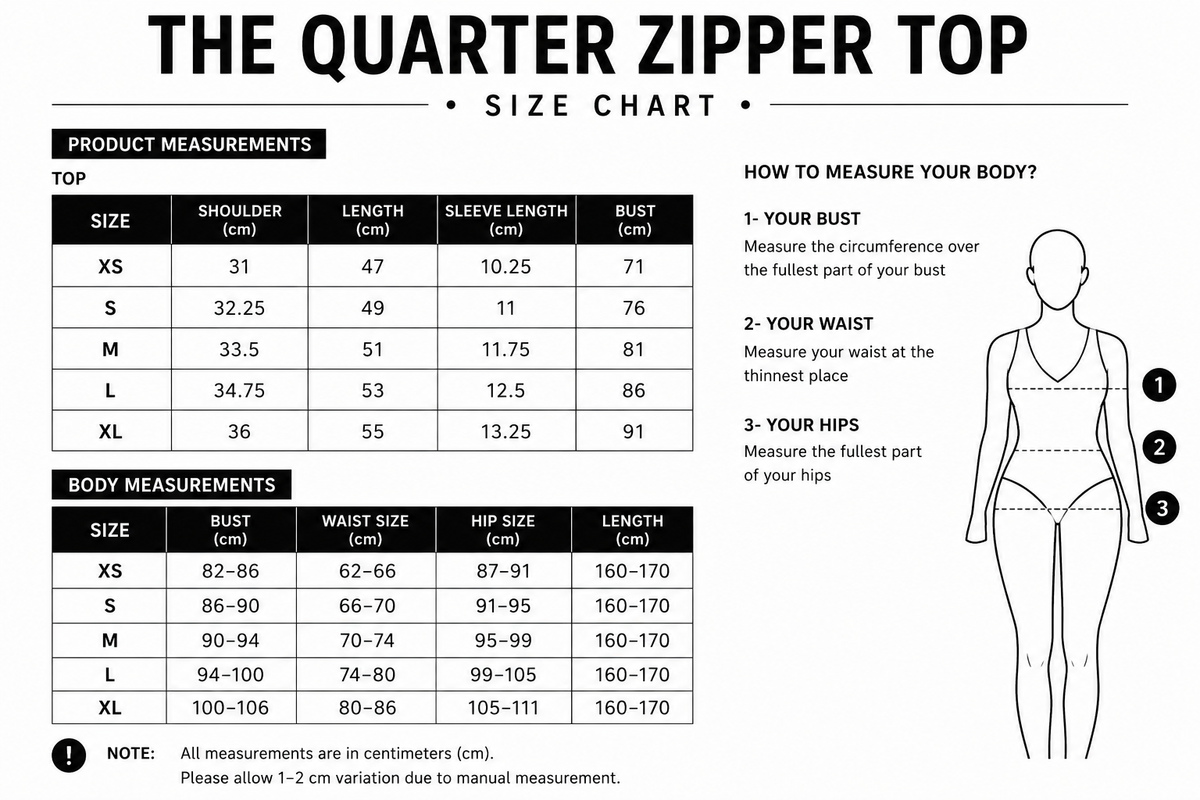 THE QUARTER ZIPPER TOP

• SIZE CHART •

PRODUCT MEASUREMENTS

TOP

| SIZE | SHOULDER (cm) | LENGTH (cm) | SLEEVE LENGTH (cm) | BUST (cm) |
|---|---|---|---|---|
| XS | 31 | 47 | 10.25 | 71 |
| S | 32.25 | 49 | 11 | 76 |
| M | 33.5 | 51 | 11.75 | 81 |
| L | 34.75 | 53 | 12.5 | 86 |
| XL | 36 | 55 | 13.25 | 91 |

BODY MEASUREMENTS

| SIZE | BUST (cm) | WAIST SIZE (cm) | HIP SIZE (cm) | LENGTH (cm) |
|---|---|---|---|---|
| XS | 82–86 | 62–66 | 87–91 | 160–170 |
| S | 86–90 | 66–70 | 91–95 | 160–170 |
| M | 90–94 | 70–74 | 95–99 | 160–170 |
| L | 94–100 | 74–80 | 99–105 | 160–170 |
| XL | 100–106 | 80–86 | 105–111 | 160–170 |

! NOTE: All measurements are in centimeters (cm).
Please allow 1–2 cm variation due to manual measurement.

HOW TO MEASURE YOUR BODY?

1- YOUR BUST
Measure the circumference over the fullest part of your bust

2- YOUR WAIST
Measure your waist at the thinnest place

3- YOUR HIPS
Measure the fullest part of your hips

1
2
3